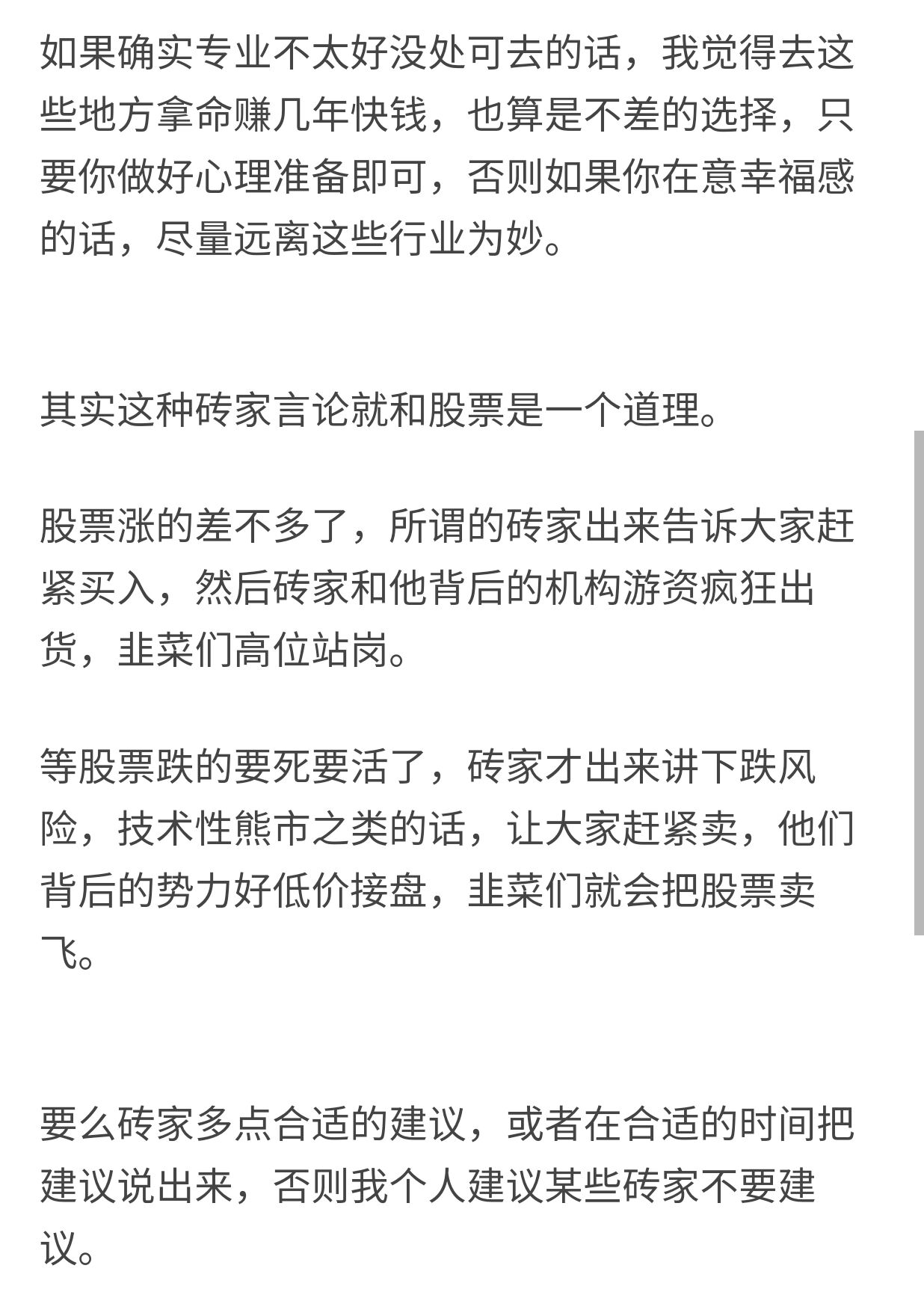 如果确实专业不太好没处可去的话，我觉得去这些地方拿命赚几年快钱，也算是不差的选择，只要你做好心理准备即可，否则如果你在意幸福感的话，尽量远离这些行业为妙。

其实这种砖家言论就和股票是一个道理。

股票涨的差不多了，所谓的砖家出来告诉大家赶紧买入，然后砖家和他背后的机构游资疯狂出货，韭菜们高位站岗。

等股票跌的要死要活了，砖家才出来讲下跌风险，技术性熊市之类的话，让大家赶紧卖，他们背后的势力好低价接盘，韭菜们就会把股票卖飞。

要么砖家多点合适的建议，或者在合适的时间把建议说出来，否则我个人建议某些砖家不要建议。